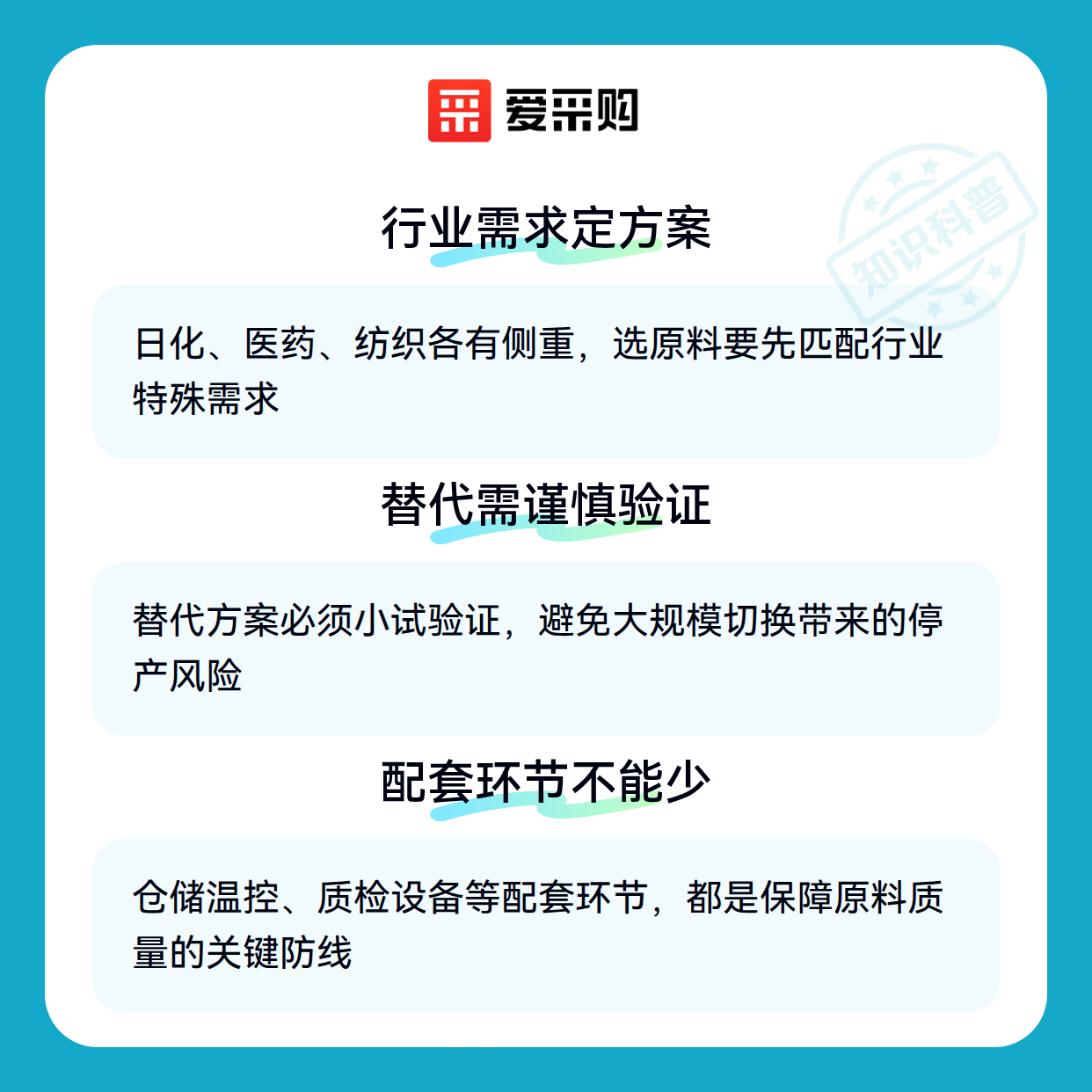 爱采购

行业需求定方案

日化、医药、纺织各有侧重，选原料要先匹配行业特殊需求

替代需谨慎验证

替代方案必须小试验证，避免大规模切换带来的停产风险

配套环节不能少

仓储温控、质检设备等配套环节，都是保障原料质量的关键防线

知识科普